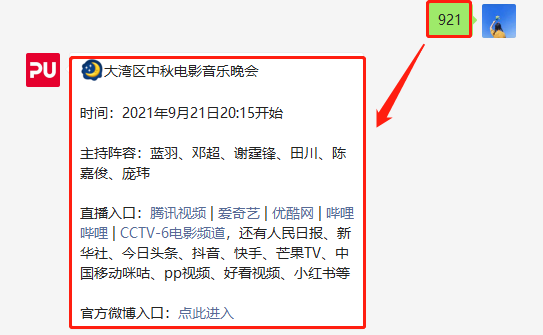 921

PU

大湾区中秋电影音乐晚会

时间：2021年9月21日20:15开始

主持阵容：蓝羽、邓超、谢霆锋、田川、陈嘉俊、庞玮

直播入口：腾讯视频 | 爱奇艺 | 优酷网 | 哔哩哔哩 | CCTV-6电影频道，还有人民日报、新华社、今日头条、抖音、快手、芒果TV、中国移动咪咕、pp视频、好看视频、小红书等

官方微博入口：点此进入